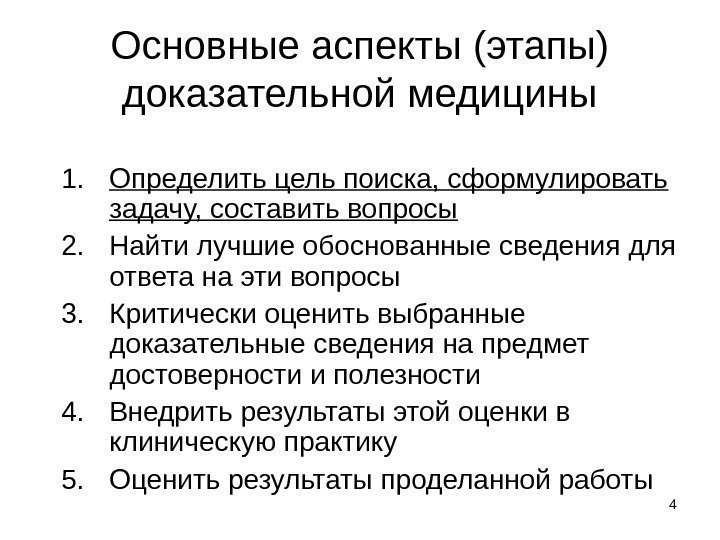 Основные аспекты (этапы) доказательной медицины

1. Определить цель поиска, сформулировать задачу, составить вопросы
2. Найти лучшие обоснованные сведения для ответа на эти вопросы
3. Критически оценить выбранные доказательные сведения на предмет достоверности и полезности
4. Внедрить результаты этой оценки в клиническую практику
5. Оценить результаты проделанной работы

4